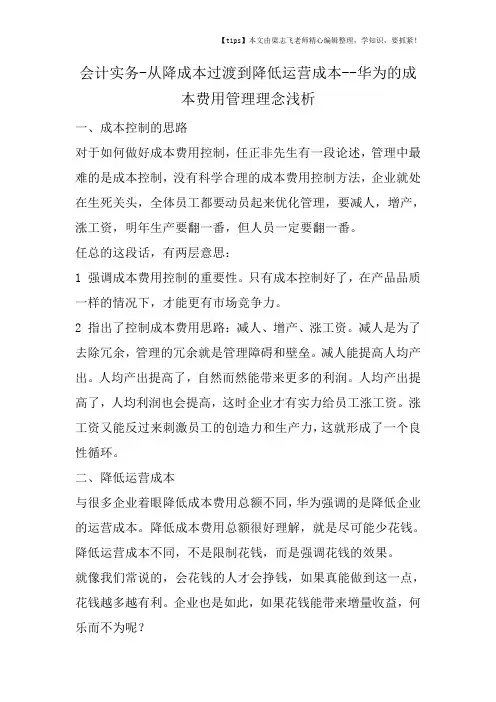 【tips】本文由梁志飞老师精心编辑整理，学知识，要抓紧！

会计实务-从降成本过渡到降低运营成本--华为的成本费用管理理念浅析

一、成本控制的思路

对于如何做好成本费用控制，任正非先生有一段论述，管理中最难的是成本控制，没有科学合理的成本费用控制方法，企业就处在生死关头，全体员工都要动员起来优化管理，要减人，增产，涨工资，明年生产要翻一番，但人员一定要翻一番。

任总的这段话，有两层意思：

1 强调成本费用控制的重要性。只有成本控制好了，在产品品质一样的情况下，才能更有市场竞争力。

2 指出了控制成本费用思路：减人、增产、涨工资。减人是为了去除冗余，管理的冗余就是管理障碍和壁垒。减人能提高人均产出。人均产出提高了，自然而然能带来更多的利润。人均产出提高了，人均利润也会提高，这时企业才有实力给员工涨工资。涨工资又能反过来刺激员工的创造力和生产力，这就形成了一个良性循环。

二、降低运营成本

与很多企业着眼降低成本费用总额不同，华为强调的是降低企业的运营成本。降低成本费用总额很好理解，就是尽可能少花钱。降低运营成本不同，不是限制花钱，而是强调花钱的效果。

就像我们常说的，会花钱的人才会挣钱，如果真能做到这一点，花钱越多越有利。企业也是如此，如果花钱能带来增量收益，何乐而不为呢？